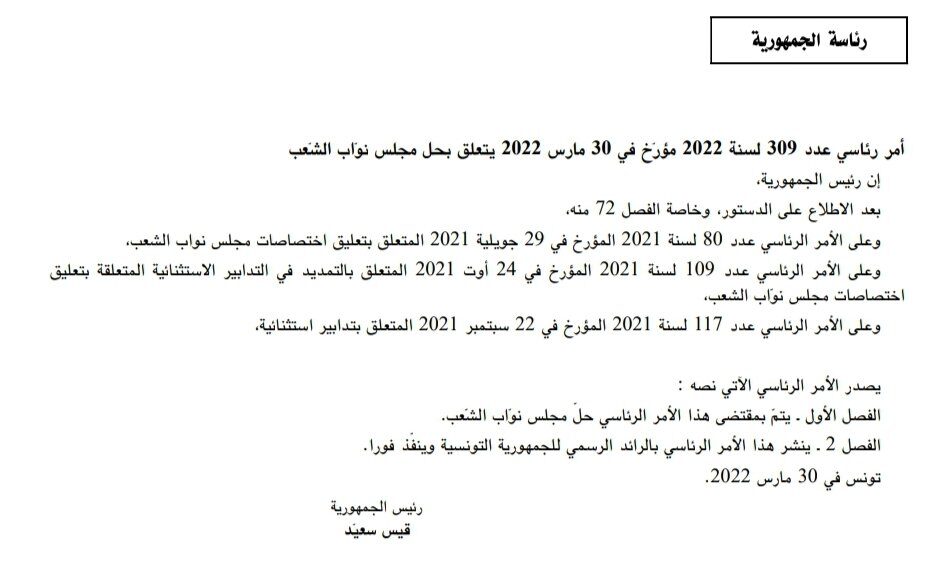 رئاسة الجمهورية

أمر رئاسي عدد 309 لسنة 2022 مؤرّخ في 30 مارس 2022 يتعلق بحل مجلس نوّاب الشعب

إن رئيس الجمهورية،

بعد الاطلاع على الدستور، وخاصة الفصل 72 منه،

وعلى الأمر الرئاسي عدد 80 لسنة 2021 المؤرخ في 29 جويلية 2021 المتعلق بتعليق اختصاصات مجلس نواب الشعب،

وعلى الأمر الرئاسي عدد 109 لسنة 2021 المؤرخ في 24 أوت 2021 المتعلق بالتمديد في التدابير الاستثنائية المتعلقة بتعليق اختصاصات مجلس نوّاب الشعب،

وعلى الأمر الرئاسي عدد 117 لسنة 2021 المؤرخ في 22 سبتمبر 2021 المتعلق بتدابير استثنائية،

يصدر الأمر الرئاسي الآتي نصه :

الفصل الأول . يتمّ بمقتضى هذا الأمر الرئاسي حلّ مجلس نوّاب الشّعب.

الفصل 2 . ينشر هذا الأمر الرئاسي بالرائد الرسمي للجمهورية التونسية وينفّذ فورا.

تونس في 30 مارس 2022.

رئيس الجمهورية
قيس سعيّد